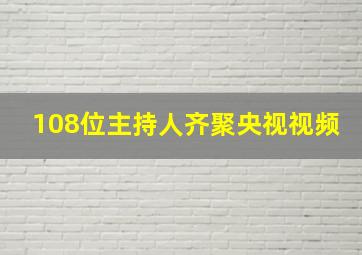 108位主持人齐聚央视视频